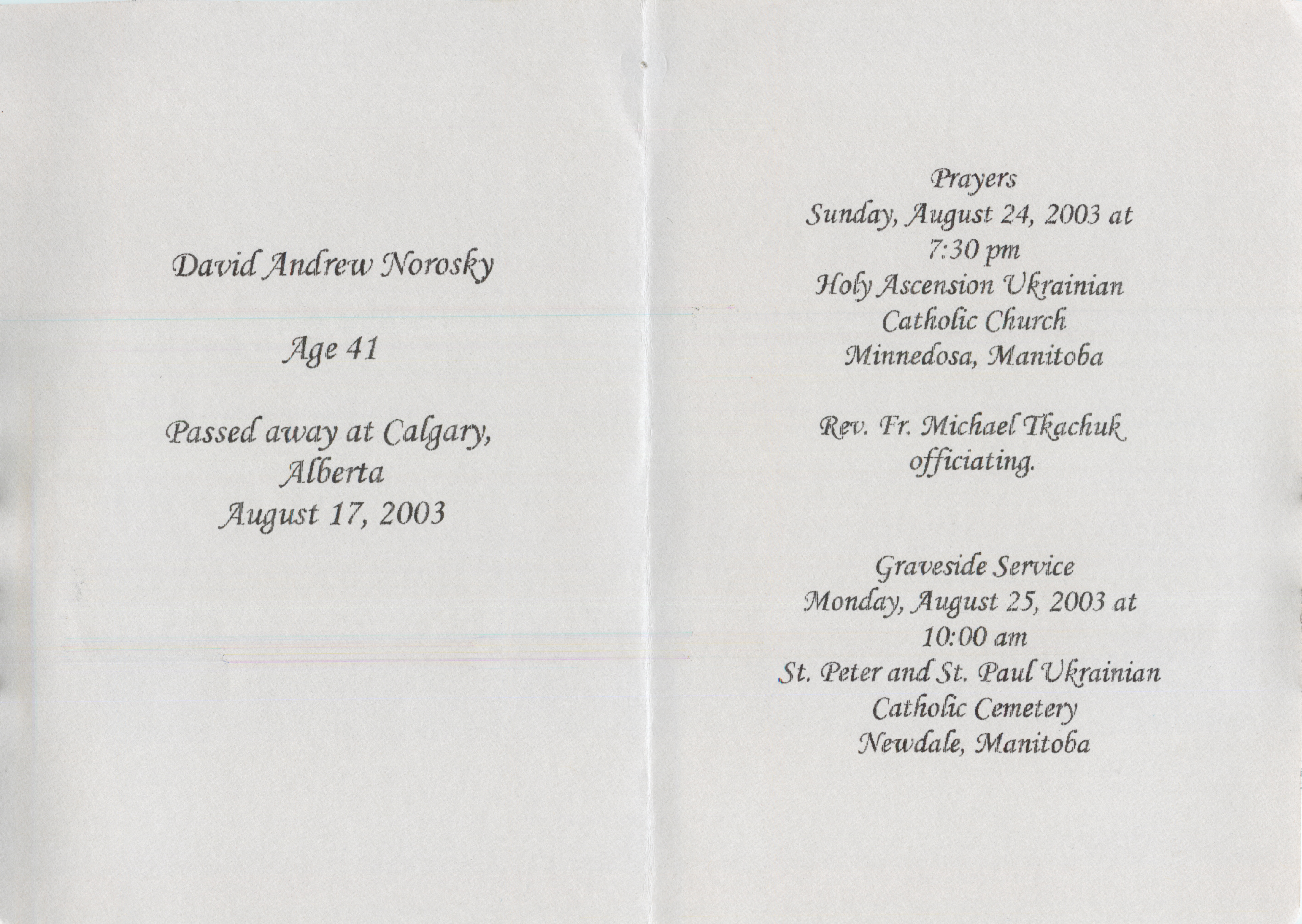 David Andrew Norosky

Age 41

Passed away at Calgary,
Alberta
August 17, 2003

Prayers
Sunday, August 24, 2003 at
7:30 pm
Holy Ascension Ukrainian
Catholic Church
Minnedosa, Manitoba

Rev. Fr. Michael Tkachuk
officiating.

Graveside Service
Monday, August 25, 2003 at
10:00 am
St. Peter and St. Paul Ukrainian
Catholic Cemetery
Newdale, Manitoba